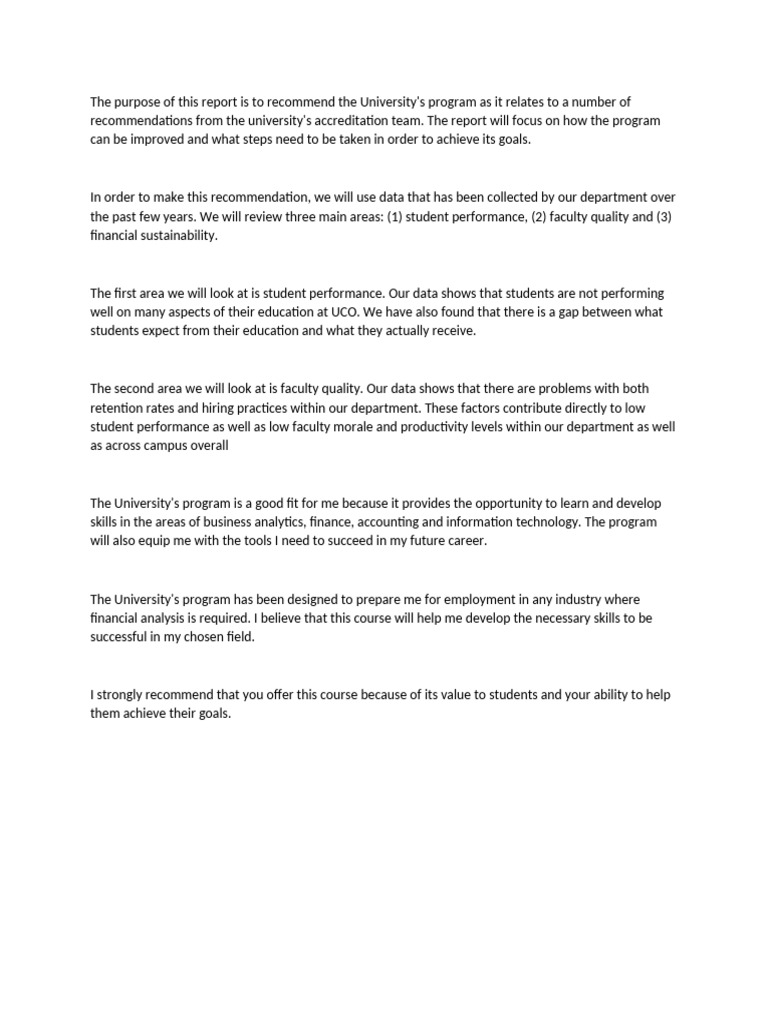 The purpose of this report is to recommend the University's program as it relates to a number of recommendations from the university's accreditation team. The report will focus on how the program can be improved and what steps need to be taken in order to achieve its goals.

In order to make this recommendation, we will use data that has been collected by our department over the past few years. We will review three main areas: (1) student performance, (2) faculty quality and (3) financial sustainability.

The first area we will look at is student performance. Our data shows that students are not performing well on many aspects of their education at UCO. We have also found that there is a gap between what students expect from their education and what they actually receive.

The second area we will look at is faculty quality. Our data shows that there are problems with both retention rates and hiring practices within our department. These factors contribute directly to low student performance as well as low faculty morale and productivity levels within our department as well as across campus overall

The University's program is a good fit for me because it provides the opportunity to learn and develop skills in the areas of business analytics, finance, accounting and information technology. The program will also equip me with the tools I need to succeed in my future career.

The University's program has been designed to prepare me for employment in any industry where financial analysis is required. I believe that this course will help me develop the necessary skills to be successful in my chosen field.

I strongly recommend that you offer this course because of its value to students and your ability to help them achieve their goals.